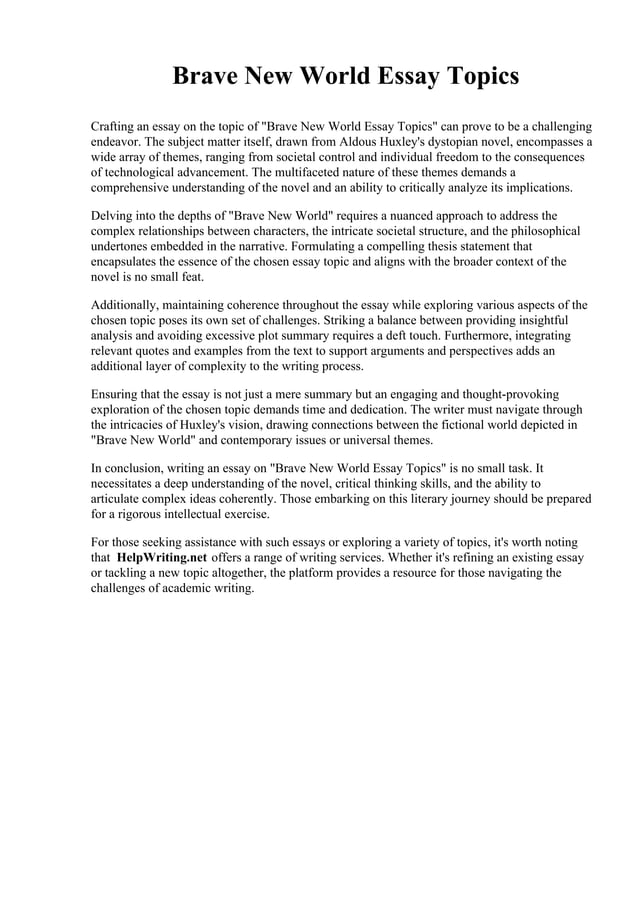 Brave New World Essay Topics

Crafting an essay on the topic of "Brave New World Essay Topics" can prove to be a challenging endeavor. The subject matter itself, drawn from Aldous Huxley's dystopian novel, encompasses a wide array of themes, ranging from societal control and individual freedom to the consequences of technological advancement. The multifaceted nature of these themes demands a comprehensive understanding of the novel and an ability to critically analyze its implications.

Delving into the depths of "Brave New World" requires a nuanced approach to address the complex relationships between characters, the intricate societal structure, and the philosophical undertones embedded in the narrative. Formulating a compelling thesis statement that encapsulates the essence of the chosen essay topic and aligns with the broader context of the novel is no small feat.

Additionally, maintaining coherence throughout the essay while exploring various aspects of the chosen topic poses its own set of challenges. Striking a balance between providing insightful analysis and avoiding excessive plot summary requires a deft touch. Furthermore, integrating relevant quotes and examples from the text to support arguments and perspectives adds an additional layer of complexity to the writing process.

Ensuring that the essay is not just a mere summary but an engaging and thought-provoking exploration of the chosen topic demands time and dedication. The writer must navigate through the intricacies of Huxley's vision, drawing connections between the fictional world depicted in "Brave New World" and contemporary issues or universal themes.

In conclusion, writing an essay on "Brave New World Essay Topics" is no small task. It necessitates a deep understanding of the novel, critical thinking skills, and the ability to articulate complex ideas coherently. Those embarking on this literary journey should be prepared for a rigorous intellectual exercise.

For those seeking assistance with such essays or exploring a variety of topics, it's worth noting that HelpWriting.net offers a range of writing services. Whether it's refining an existing essay or tackling a new topic altogether, the platform provides a resource for those navigating the challenges of academic writing.